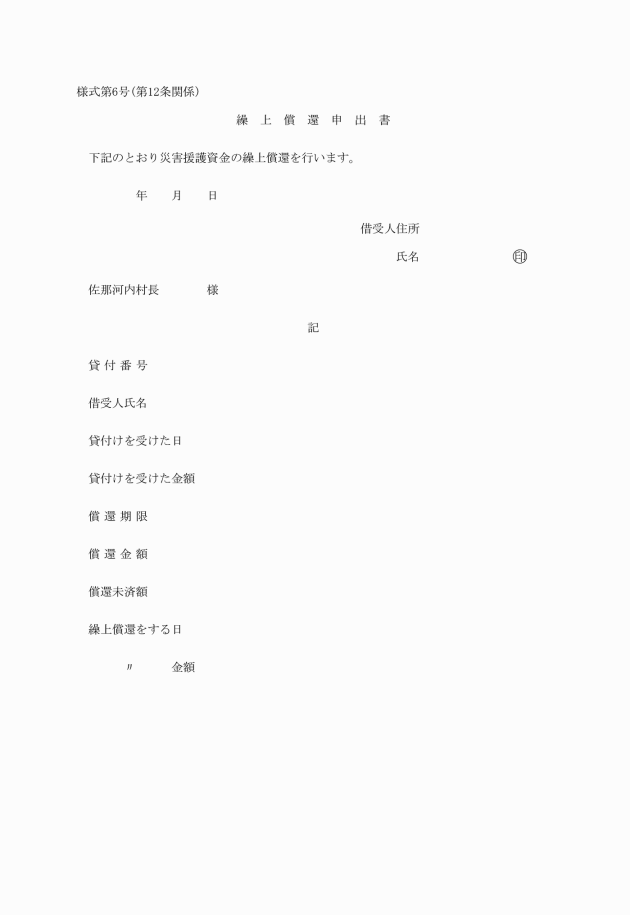 様式第6号(第12条関係)

繰 上 償 還 申 出 書

下記のとおり災害援護資金の繰上償還を行います。

年 月 日

借受人住所

氏名 印

佐那河内村長 様

記

貸 付 番 号

借受人氏名

貸付けを受けた日

貸付けを受けた金額

償 還 期 限

償 還 金 額

償還未済額

繰上償還をする日

〃 金額